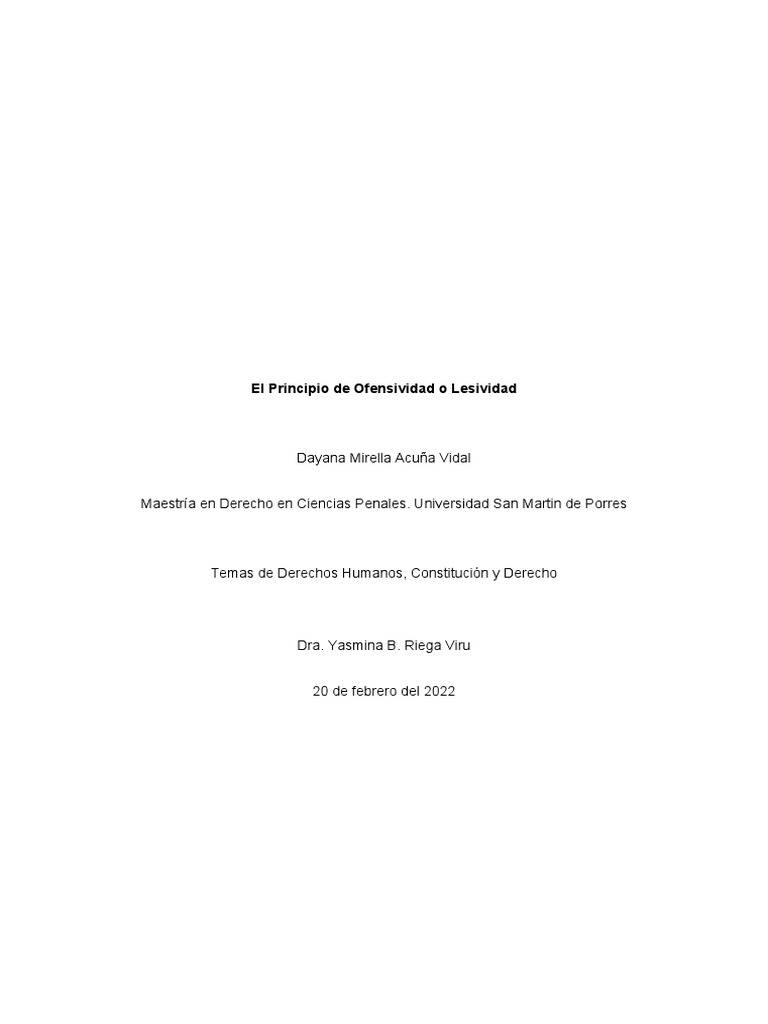 El Principio de Ofensividad o Lesividad

Dayana Mirella Acuña Vidal

Maestría en Derecho en Ciencias Penales. Universidad San Martin de Porres

Temas de Derechos Humanos, Constitución y Derecho

Dra. Yasmina B. Riega Viru

20 de febrero del 2022